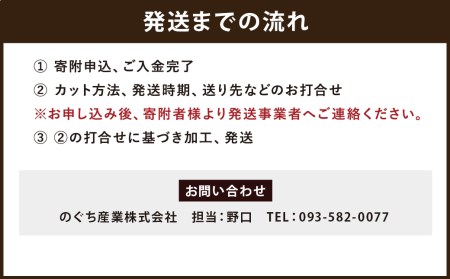 発送までの流れ

① 寄附申込、ご入金完了

② カット方法、発送時期、送り先などのお打合せ

※お申し込み後、寄附者様より発送事業者へご連絡ください。

③ ②の打合せに基づき加工、発送

お問い合わせ

のぐち産業株式会社　担当：野口　TEL：093-582-0077